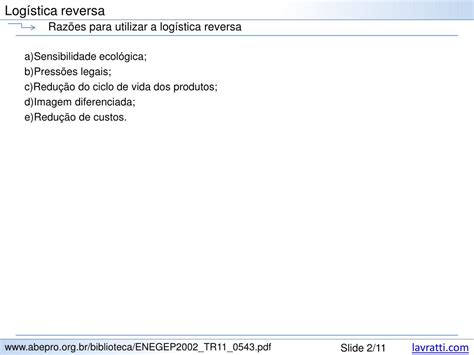 Logística reversa

Razões para utilizar a logística reversa

a)Sensibilidade ecológica;
b)Pressões legais;
c)Redução do ciclo de vida dos produtos;
d)Imagem diferenciada;
e)Redução de custos.

www.abepro.org.br/biblioteca/ENEGEP2002_TR11_0543.pdf Slide 2/11 lavratti.com